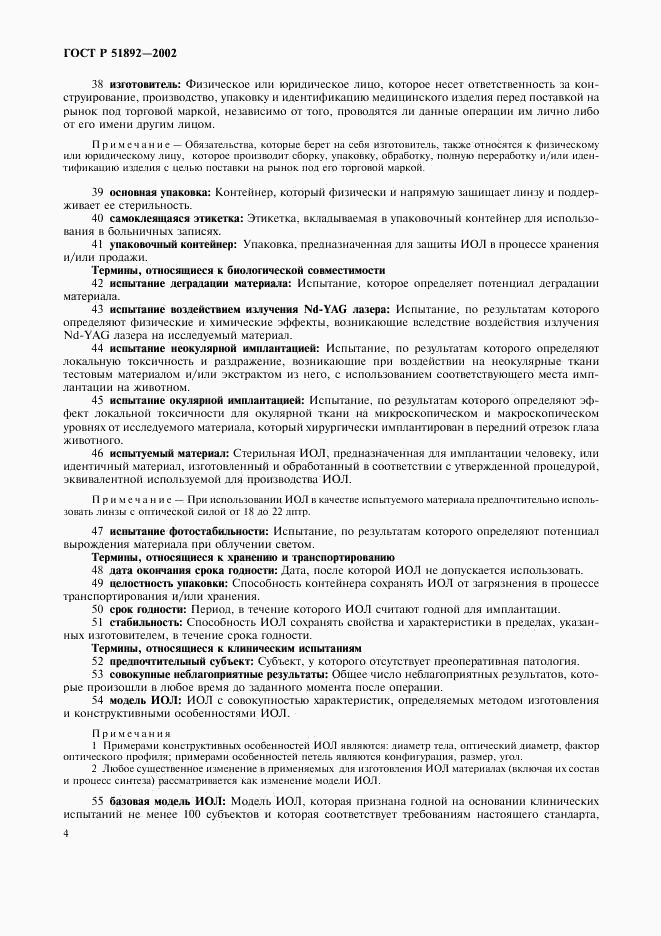 ГОСТ Р 51892—2002

38 **изготовитель:** Физическое или юридическое лицо, которое несет ответственность за конструирование, производство, упаковку и идентификацию медицинского изделия перед поставкой на рынок под торговой маркой, независимо от того, проводятся ли данные операции им лично либо от его имени другим лицом.

Примечание — Обязательства, которые берет на себя изготовитель, также относятся к физическому или юридическому лицу, которое производит сборку, упаковку, обработку, полную переработку и/или идентификацию изделия с целью поставки на рынок под его торговой маркой.

39 **основная упаковка:** Контейнер, который физически и напрямую защищает линзу и поддерживает ее стерильность.

40 **самоклеящаяся этикетка:** Этикетка, вкладываемая в упаковочный контейнер для использования в больничных записях.

41 **упаковочный контейнер:** Упаковка, предназначенная для защиты ИОЛ в процессе хранения и/или продажи.

**Термины, относящиеся к биологической совместимости**

42 **испытание деградации материала:** Испытание, которое определяет потенциал деградации материала.

43 **испытание воздействием излучения Nd-YAG лазера:** Испытание, по результатам которого определяют физические и химические эффекты, возникающие вследствие воздействия излучения Nd-YAG лазера на исследуемый материал.

44 **испытание неокулярной имплантацией:** Испытание, по результатам которого определяют локальную токсичность и раздражение, возникающие при воздействии на неокулярные ткани тестовым материалом и/или экстрактом из него, с использованием соответствующего места имплантации на животном.

45 **испытание окулярной имплантацией:** Испытание, по результатам которого определяют эффект локальной токсичности для окулярной ткани на микроскопическом и макроскопическом уровнях от исследуемого материала, который хирургически имплантирован в передний отрезок глаза животного.

46 **испытуемый материал:** Стерильная ИОЛ, предназначенная для имплантации человеку, или идентичный материал, изготовленный и обработанный в соответствии с утвержденной процедурой, эквивалентной используемой для производства ИОЛ.

Примечание — При использовании ИОЛ в качестве испытуемого материала предпочтительно использовать линзы с оптической силой от 18 до 22 дптр.

47 **испытание фотостабильности:** Испытание, по результатам которого определяют потенциал вырождения материала при облучении светом.

**Термины, относящиеся к хранению и транспортированию**

48 **дата окончания срока годности:** Дата, после которой ИОЛ не допускается использовать.

49 **целостность упаковки:** Способность контейнера сохранять ИОЛ от загрязнения в процессе транспортирования и/или хранения.

50 **срок годности:** Период, в течение которого ИОЛ считают годной для имплантации.

51 **стабильность:** Способность ИОЛ сохранять свойства и характеристики в пределах, указанных изготовителем, в течение срока годности.

**Термины, относящиеся к клиническим испытаниям**

52 **предпочтительный субъект:** Субъект, у которого отсутствует преоперативная патология.

53 **совокупные неблагоприятные результаты:** Общее число неблагоприятных результатов, которые произошли в любое время до заданного момента после операции.

54 **модель ИОЛ:** ИОЛ с совокупностью характеристик, определяемых методом изготовления и конструктивными особенностями ИОЛ.

Примечания

1 Примерами конструктивных особенностей ИОЛ являются: диаметр тела, оптический диаметр, фактор оптического профиля; примерами особенностей петель являются конфигурация, размер, угол.

2 Любое существенное изменение в применяемых для изготовления ИОЛ материалах (включая их состав и процесс синтеза) рассматривается как изменение модели ИОЛ.

55 **базовая модель ИОЛ:** Модель ИОЛ, которая признана годной на основании клинических испытаний не менее 100 субъектов и которая соответствует требованиям настоящего стандарта,

4